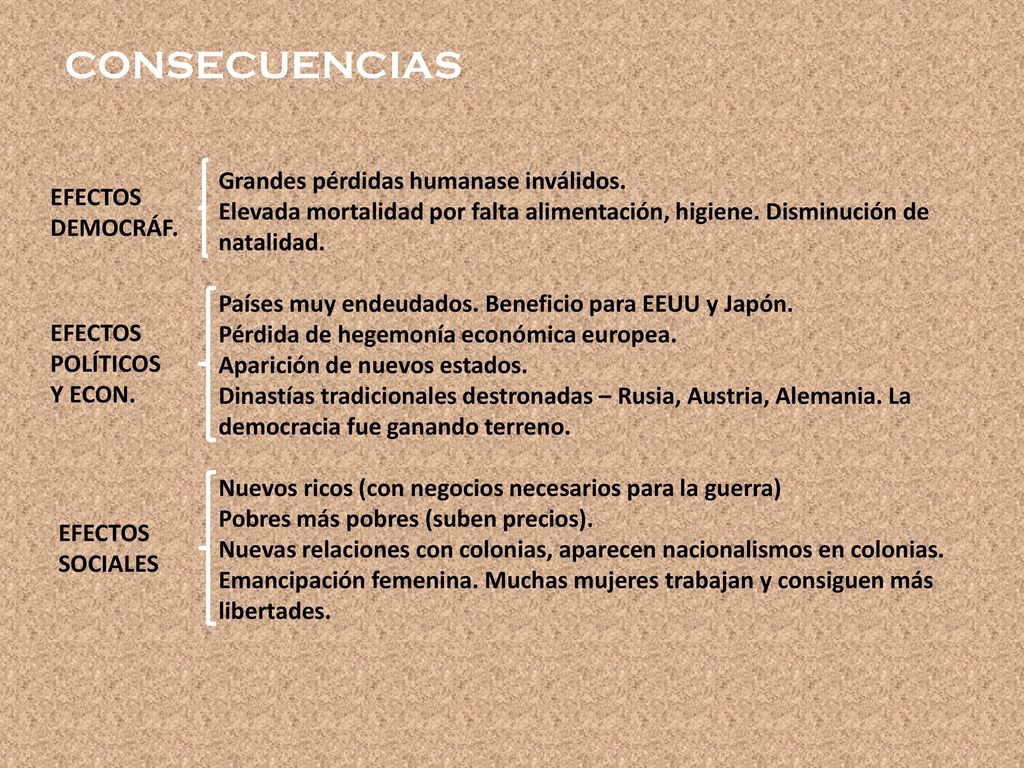 CONSECUENCIAS

EFECTOS DEMOCRÁF.

Grandes pérdidas humanase inválidos.
Elevada mortalidad por falta alimentación, higiene. Disminución de natalidad.

EFECTOS POLÍTICOS Y ECON.

Países muy endeudados. Beneficio para EEUU y Japón.
Pérdida de hegemonía económica europea.
Aparición de nuevos estados.
Dinastías tradicionales destronadas – Rusia, Austria, Alemania. La democracia fue ganando terreno.

EFECTOS SOCIALES

Nuevos ricos (con negocios necesarios para la guerra)
Pobres más pobres (suben precios).
Nuevas relaciones con colonias, aparecen nacionalismos en colonias.
Emancipación femenina. Muchas mujeres trabajan y consiguen más libertades.